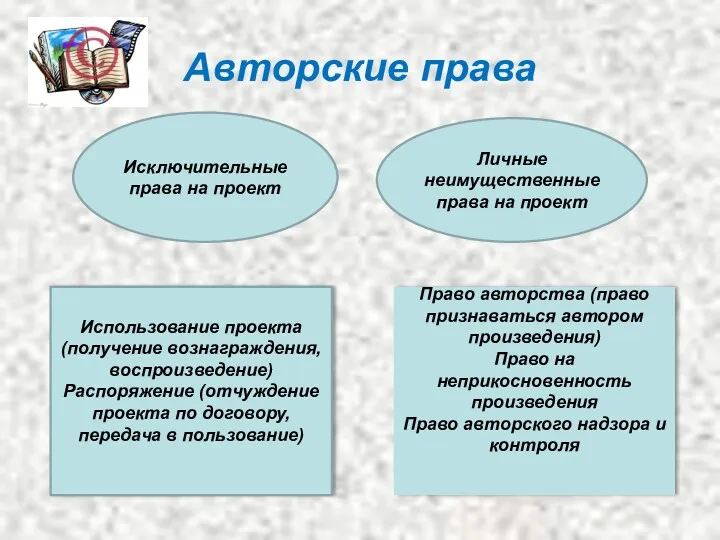 Авторские права

Исключительные права на проект

Личные неимущественные права на проект

Использование проекта (получение вознаграждения, воспроизведение)
Распоряжение (отчуждение проекта по договору, передача в пользование)

Право авторства (право признаваться автором произведения)
Право на неприкосновенность произведения
Право авторского надзора и контроля